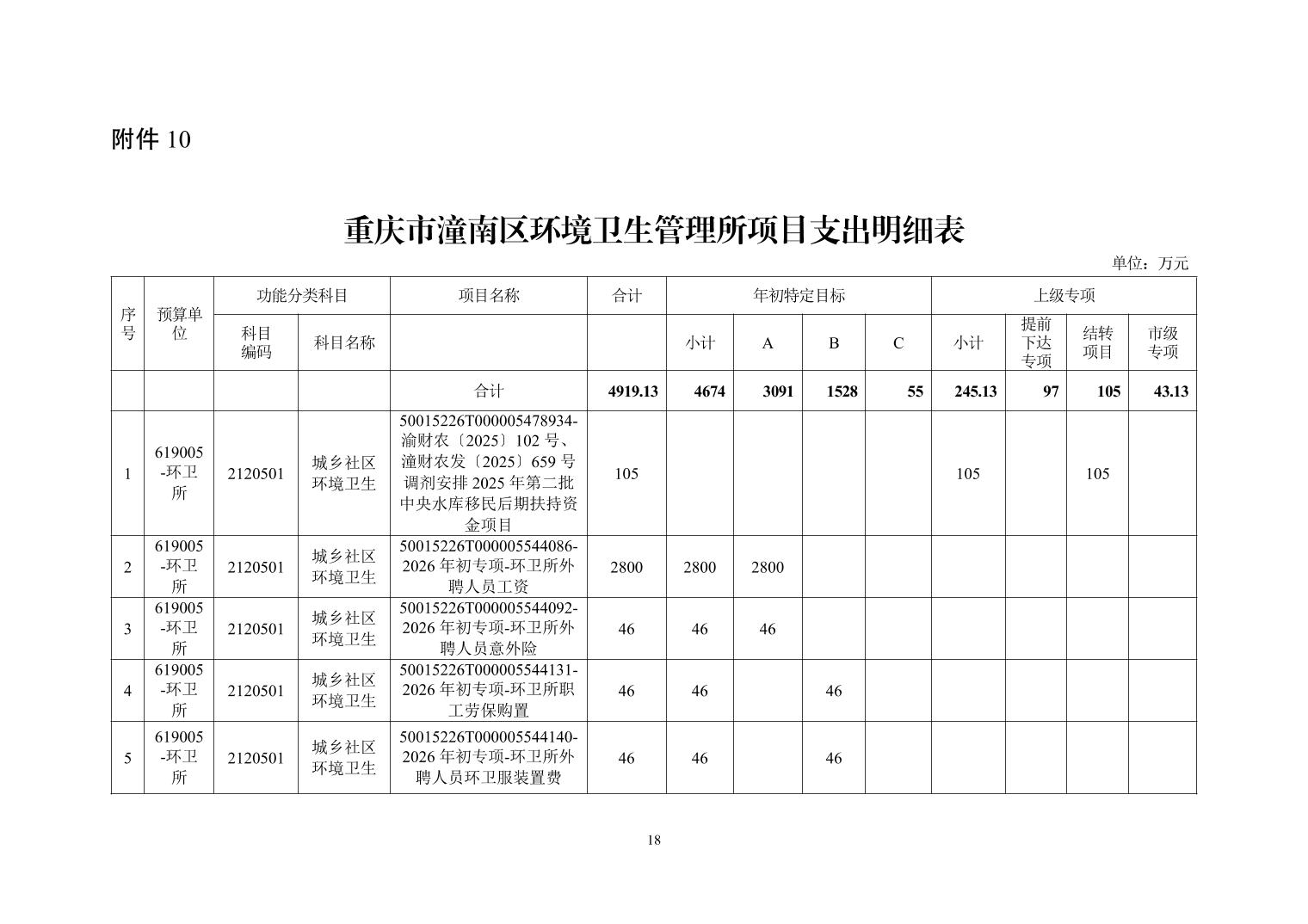 附件 10

重庆市潼南区环境卫生管理所项目支出明细表

单位：万元

| 序号 | 预算单位 | 功能分类科目 |  | 项目名称 | 合计 | 年初特定目标 |  |  |  | 上级专项 |  |  |  |
|---|---|---|---|---|---|---|---|---|---|---|---|---|---|
|  |  | 科目编码 | 科目名称 |  |  | 小计 | A | B | C | 小计 | 提前下达专项 | 结转项目 | 市级专项 |
|  |  |  |  | 合计 | 4919.13 | 4674 | 3091 | 1528 | 55 | 245.13 | 97 | 105 | 43.13 |
| 1 | 619005-环卫所 | 2120501 | 城乡社区环境卫生 | 50015226T000005478934-渝财农〔2025〕102 号、潼财农发〔2025〕659 号调剂安排 2025 年第二批中央水库移民后期扶持资金项目 | 105 |  |  |  |  | 105 |  | 105 |  |
| 2 | 619005-环卫所 | 2120501 | 城乡社区环境卫生 | 50015226T000005544086-2026 年初专项-环卫所外聘人员工资 | 2800 | 2800 | 2800 |  |  |  |  |  |  |
| 3 | 619005-环卫所 | 2120501 | 城乡社区环境卫生 | 50015226T000005544092-2026 年初专项-环卫所外聘人员意外险 | 46 | 46 | 46 |  |  |  |  |  |  |
| 4 | 619005-环卫所 | 2120501 | 城乡社区环境卫生 | 50015226T000005544131-2026 年初专项-环卫所职工劳保购置 | 46 | 46 |  | 46 |  |  |  |  |  |
| 5 | 619005-环卫所 | 2120501 | 城乡社区环境卫生 | 50015226T000005544140-2026 年初专项-环卫所外聘人员环卫服装置费 | 46 | 46 |  | 46 |  |  |  |  |  |

18